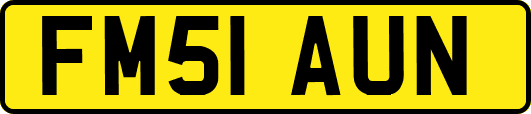 FM51 AUN